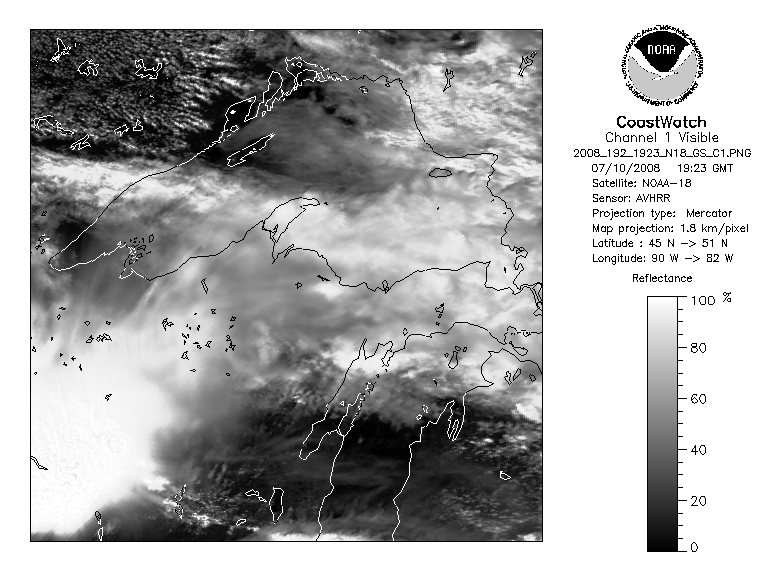 NOAA
NATIONAL OCEANIC AND ATMOSPHERIC ADMINISTRATION
U.S. DEPARTMENT OF COMMERCE

CoastWatch
Channel 1 Visible
2008_192_1923_N18_GS_C1.PNG
07/10/2008 19:23 GMT
Satellite: NOAA-18
Sensor: AVHRR
Projection type: Mercator
Map projection: 1.8 km/pixel
Latitude : 45 N -> 51 N
Longitude: 90 W -> 82 W

Reflectance
100 %
80
60
40
20
0